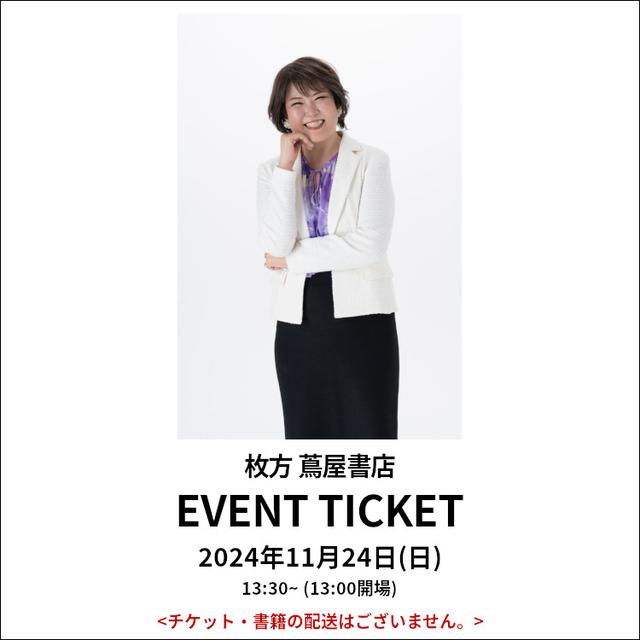 枚方 蔦屋書店

EVENT TICKET

2024年11月24日(日)

13:30~ (13:00開場)

<チケット・書籍の配送はございません。>